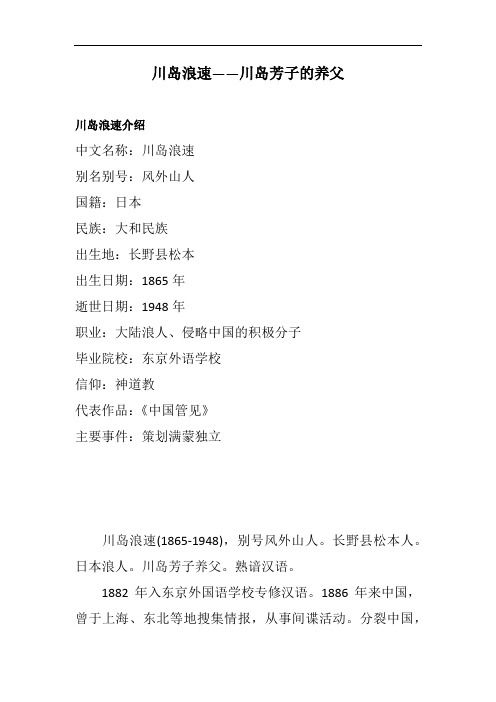 川岛浪速——川岛芳子的养父

川岛浪速介绍

中文名称：川岛浪速

别名别号：风外山人

国籍：日本

民族：大和民族

出生地：长野县松本

出生日期：1865 年

逝世日期：1948 年

职业：大陆浪人、侵略中国的积极分子

毕业院校：东京外语学校

信仰：神道教

代表作品：《中国管见》

主要事件：策划满蒙独立

川岛浪速(1865-1948)，别号风外山人。长野县松本人。日本浪人。川岛芳子养父。熟谙汉语。

1882 年入东京外国语学校专修汉语。1886 年来中国，曾于上海、东北等地搜集情报，从事间谍活动。分裂中国，